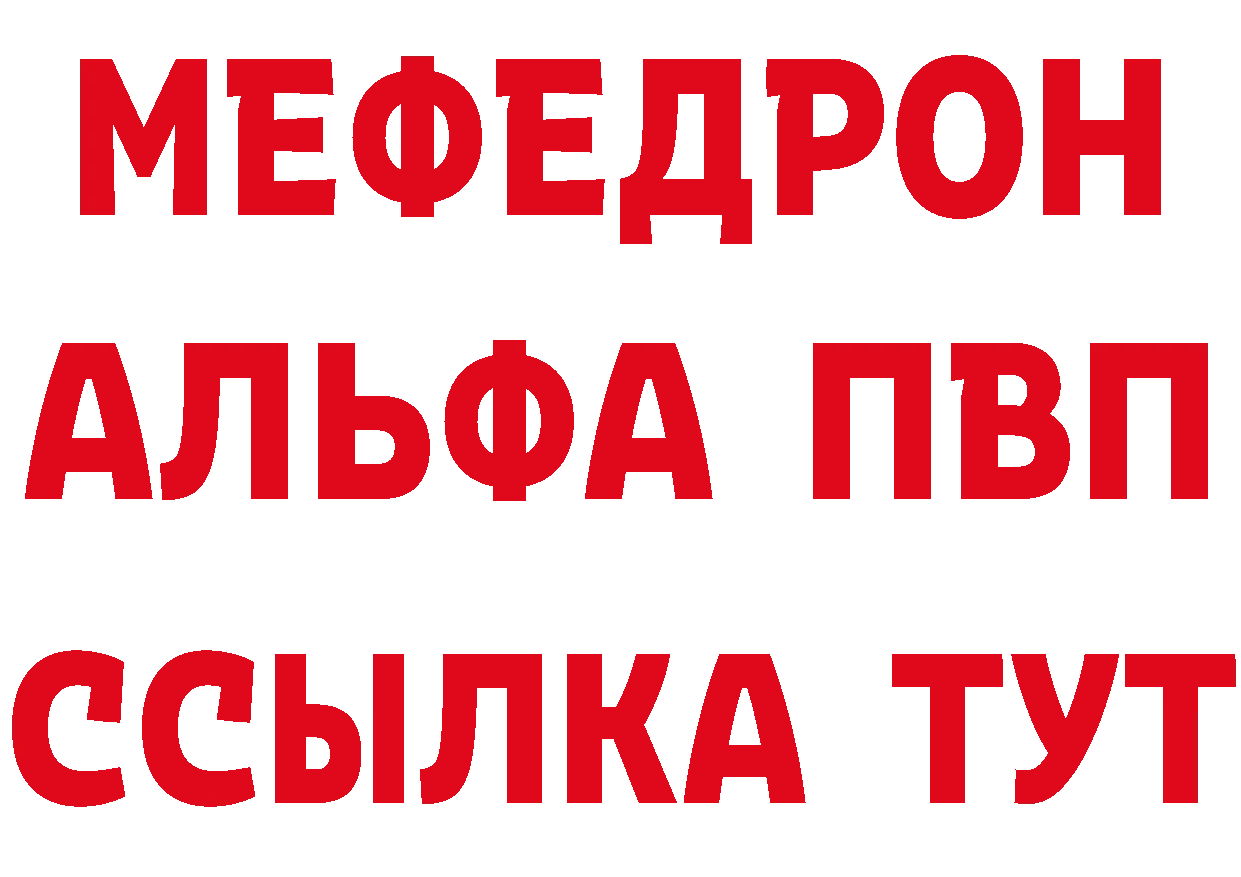 МЕФЕДРОН
АЛЬФА ПВП
ССЫЛКА ТУТ